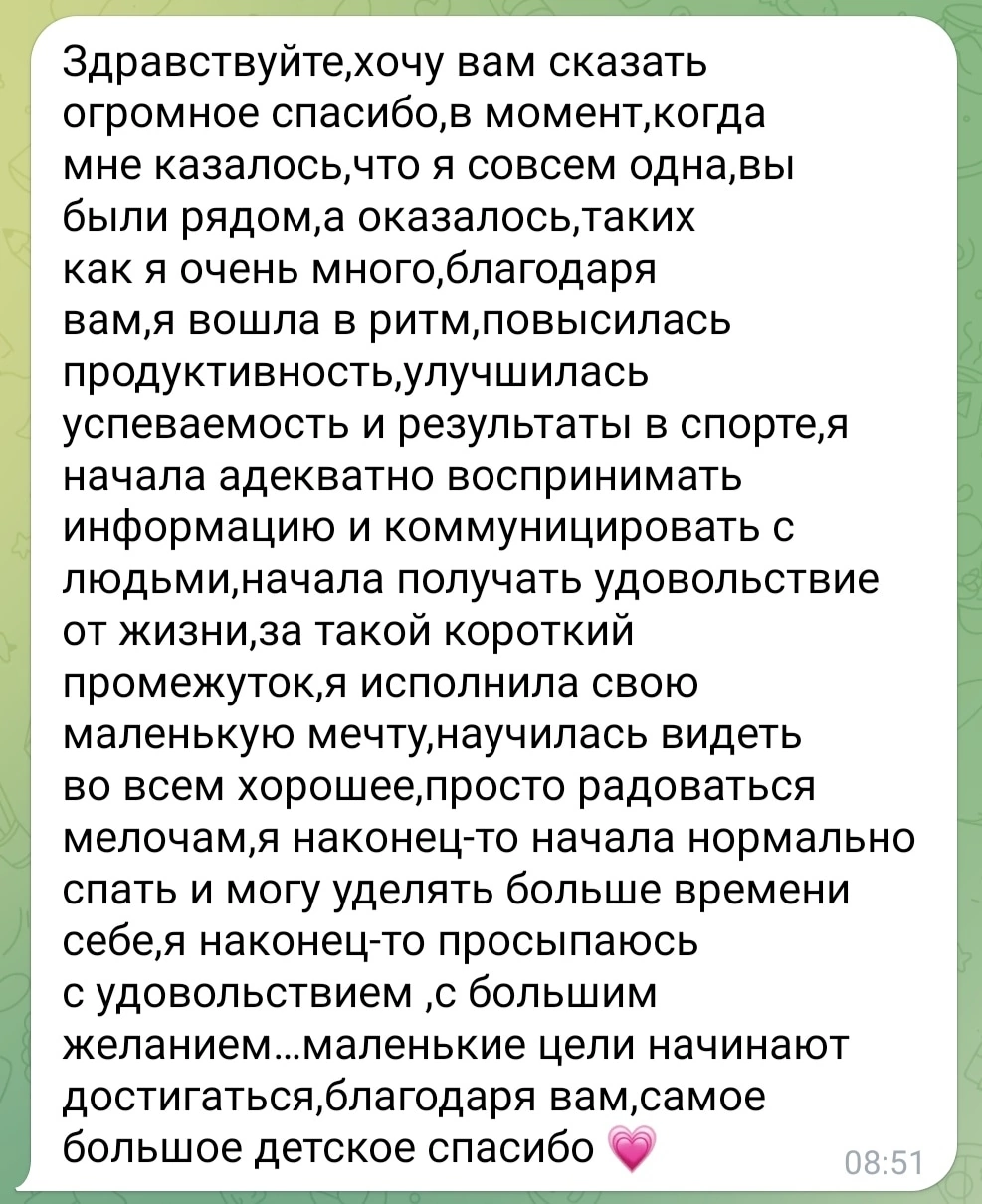 Здравствуйте,хочу вам сказать огромное спасибо,в момент,когда мне казалось,что я совсем одна,вы были рядом,а оказалось,таких как я очень много,благодаря вам,я вошла в ритм,повысилась продуктивность,улучшилась успеваемость и результаты в спорте,я начала адекватно воспринимать информацию и коммуницировать с людьми,начала получать удовольствие от жизни,за такой короткий промежуток,я исполнила свою маленькую мечту,научилась видеть во всем хорошее,просто радоваться мелочам,я наконец-то начала нормально спать и могу уделять больше времени себе,я наконец-то просыпаюсь с удовольствием ,с большим желанием...маленькие цели начинают достигаться,благодаря вам,самое большое детское спасибо 💗 08:51